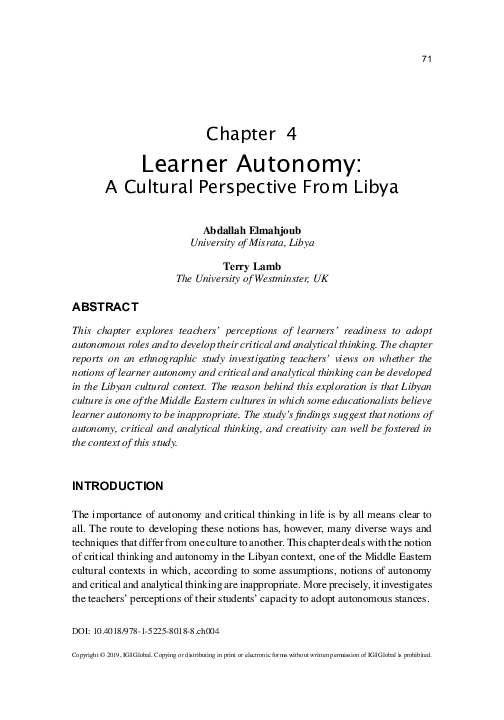 71

Chapter 4
Learner Autonomy:
A Cultural Perspective From Libya

Abdallah Elmahjoub
University of Misrata, Libya

Terry Lamb
The University of Westminster, UK

ABSTRACT

This chapter explores teachers' perceptions of learners' readiness to adopt autonomous roles and to develop their critical and analytical thinking. The chapter reports on an ethnographic study investigating teachers' views on whether the notions of learner autonomy and critical and analytical thinking can be developed in the Libyan cultural context. The reason behind this exploration is that Libyan culture is one of the Middle Eastern cultures in which some educationalists believe learner autonomy to be inappropriate. The study's findings suggest that notions of autonomy, critical and analytical thinking, and creativity can well be fostered in the context of this study.

INTRODUCTION

The importance of autonomy and critical thinking in life is by all means clear to all. The route to developing these notions has, however, many diverse ways and techniques that differ from one culture to another. This chapter deals with the notion of critical thinking and autonomy in the Libyan context, one of the Middle Eastern cultural contexts in which, according to some assumptions, notions of autonomy and critical and analytical thinking are inappropriate. More precisely, it investigates the teachers' perceptions of their students' capacity to adopt autonomous stances.

DOI: 10.4018/978-1-5225-8018-8.ch004

Copyright © 2019, IGI Global. Copying or distributing in print or electronic forms without written permission of IGI Global is prohibited.